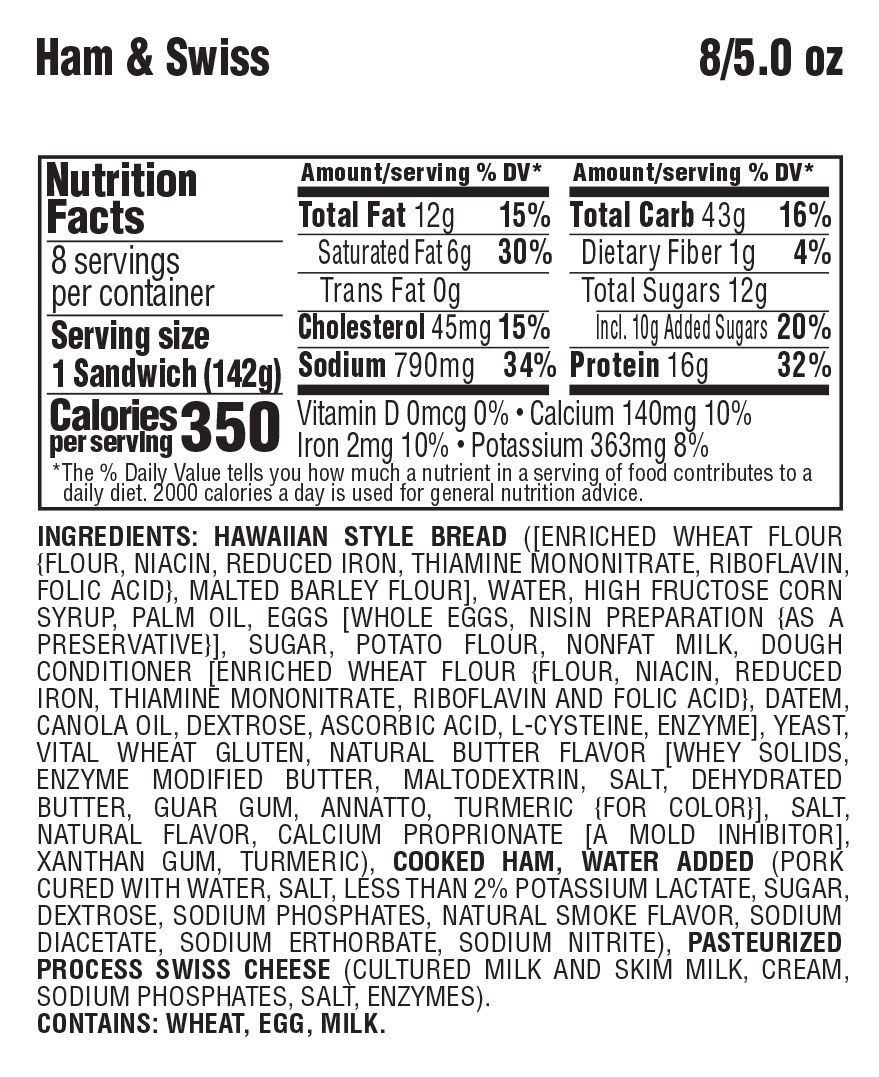 Ham & Swiss

8/5.0 oz

Nutrition Facts
8 servings per container
Serving size 1 Sandwich (142g)
Calories per serving 350

| Amount/serving | % DV* | Amount/serving | % DV* |
|---|---|---|---|
| Total Fat 12g | 15% | Total Carb 43g | 16% |
| Saturated Fat 6g | 30% | Dietary Fiber 1g | 4% |
| Trans Fat 0g | | Total Sugars 12g | |
| Cholesterol 45mg | 15% | Incl. 10g Added Sugars | 20% |
| Sodium 790mg | 34% | Protein 16g | 32% |

Vitamin D 0mcg 0% • Calcium 140mg 10%
Iron 2mg 10% • Potassium 363mg 8%

*The % Daily Value tells you how much a nutrient in a serving of food contributes to a daily diet. 2000 calories a day is used for general nutrition advice.

INGREDIENTS: HAWAIIAN STYLE BREAD ([ENRICHED WHEAT FLOUR {FLOUR, NIACIN, REDUCED IRON, THIAMINE MONONITRATE, RIBOFLAVIN, FOLIC ACID}, MALTED BARLEY FLOUR], WATER, HIGH FRUCTOSE CORN SYRUP, PALM OIL, EGGS [WHOLE EGGS, NISIN PREPARATION {AS A PRESERVATIVE}], SUGAR, POTATO FLOUR, NONFAT MILK, DOUGH CONDITIONER [ENRICHED WHEAT FLOUR {FLOUR, NIACIN, REDUCED IRON, THIAMINE MONONITRATE, RIBOFLAVIN AND FOLIC ACID}, DATEM, CANOLA OIL, DEXTROSE, ASCORBIC ACID, L-CYSTEINE, ENZYME], YEAST, VITAL WHEAT GLUTEN, NATURAL BUTTER FLAVOR [WHEY SOLIDS, ENZYME MODIFIED BUTTER, MALTODEXTRIN, SALT, DEHYDRATED BUTTER, GUAR GUM, ANNATTO, TURMERIC {FOR COLOR}], SALT, NATURAL FLAVOR, CALCIUM PROPRIONATE [A MOLD INHIBITOR], XANTHAN GUM, TURMERIC), COOKED HAM, WATER ADDED (PORK CURED WITH WATER, SALT, LESS THAN 2% POTASSIUM LACTATE, SUGAR, DEXTROSE, SODIUM PHOSPHATES, NATURAL SMOKE FLAVOR, SODIUM DIACETATE, SODIUM ERTHORBATE, SODIUM NITRITE), PASTEURIZED PROCESS SWISS CHEESE (CULTURED MILK AND SKIM MILK, CREAM, SODIUM PHOSPHATES, SALT, ENZYMES).
CONTAINS: WHEAT, EGG, MILK.